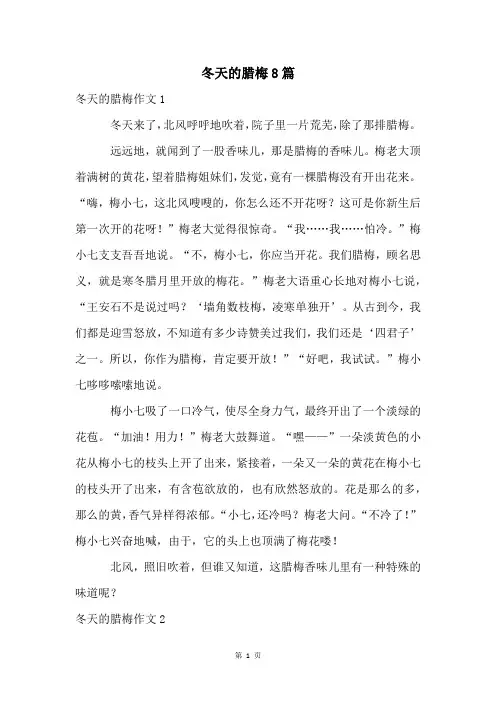 冬天的腊梅8篇

冬天的腊梅作文1

冬天来了，北风呼呼地吹着，院子里一片荒芜，除了那排腊梅。

远远地，就闻到了一股香味儿，那是腊梅的香味儿。梅老大顶着满树的黄花，望着腊梅姐妹们，发觉，竟有一棵腊梅没有开出花来。“嗨，梅小七，这北风嗖嗖的，你怎么还不开花呀？这可是你新生后第一次开的花呀！”梅老大觉得很惊奇。“我……我……怕冷。”梅小七支支吾吾地说。“不，梅小七，你应当开花。我们腊梅，顾名思义，就是寒冬腊月里开放的梅花。”梅老大语重心长地对梅小七说，“王安石不是说过吗？‘墙角数枝梅，凌寒单独开’。从古到今，我们都是迎雪怒放，不知道有多少诗赞美过我们，我们还是‘四君子’之一。所以，你作为腊梅，肯定要开放！”“好吧，我试试。”梅小七哆哆嗦嗦地说。

梅小七吸了一口冷气，使尽全身力气，最终开出了一个淡绿的花苞。“加油！用力！”梅老大鼓舞道。“嘿——”一朵淡黄色的小花从梅小七的枝头上开了出来，紧接着，一朵又一朵的黄花在梅小七的枝头开了出来，有含苞欲放的，也有欣然怒放的。花是那么的多，那么的黄，香气异样得浓郁。“小七，还冷吗？梅老大问。“不冷了！”梅小七兴奋地喊，由于，它的头上也顶满了梅花喽！

北风，照旧吹着，但谁又知道，这腊梅香味儿里有一种特殊的味道呢？

冬天的腊梅作文2

第 1 页